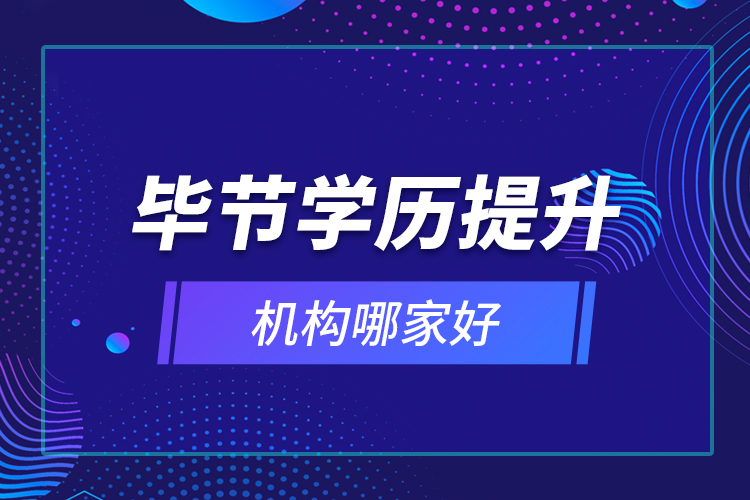 毕节学历提升

机构哪家好